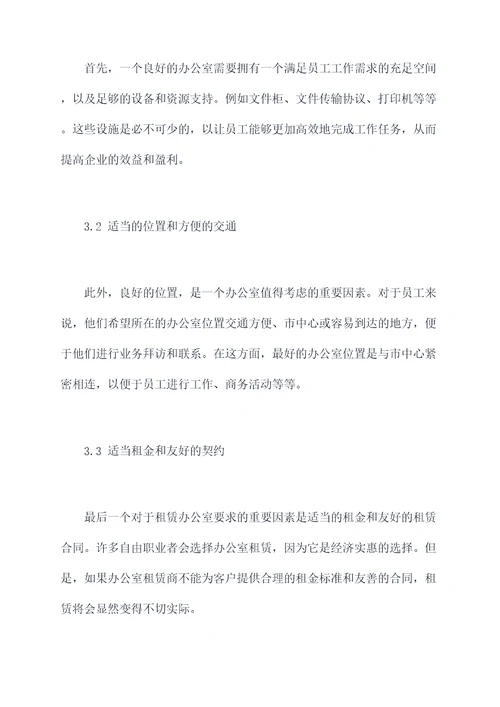 首先，一个良好的办公室需要拥有一个满足员工工作需求的充足空间，以及足够的设备和资源支持。例如文件柜、文件传输协议、打印机等等。这些设施是必不可少的，以让员工能够更加高效地完成工作任务，从而提高企业的效益和盈利。

3.2 适当的位置和方便的交通

此外，良好的位置，是一个办公室值得考虑的重要因素。对于员工来说，他们希望所在的办公室位置交通方便、市中心或容易到达的地方，便于他们进行业务拜访和联系。在这方面，最好的办公室位置是与市中心紧密相连，以便于员工进行工作、商务活动等等。

3.3 适当租金和友好的契约

最后一个对于租赁办公室要求的重要因素是适当的租金和友好的租赁合同。许多自由职业者会选择办公室租赁，因为它是经济实惠的选择。但是，如果办公室租赁商不能为客户提供合理的租金标准和友善的合同，租赁将会显然变得不切实际。